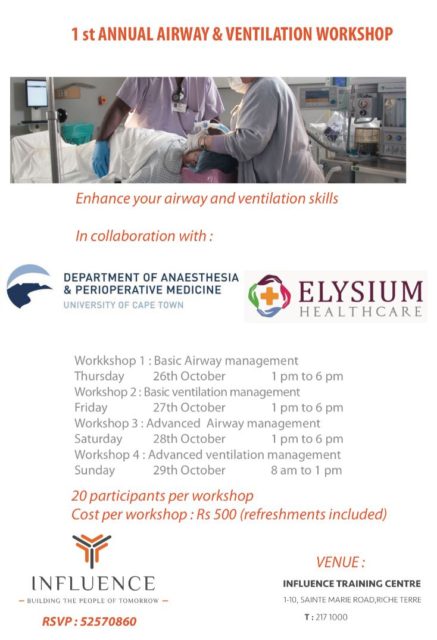 1 st ANNUAL AIRWAY & VENTILATION WORKSHOP

Enhance your airway and ventilation skills

In collaboration with :

DEPARTMENT OF ANAESTHESIA & PERIOPERATIVE MEDICINE
UNIVERSITY OF CAPE TOWN

ELYSIUM HEALTHCARE

Workkshop 1 : Basic Airway management
Thursday 26th October 1 pm to 6 pm
Workshop 2 : Basic ventilation management
Friday 27th October 1 pm to 6 pm
Workshop 3 : Advanced Airway management
Saturday 28th October 1 pm to 6 pm
Workshop 4 : Advanced ventilation management
Sunday 29th October 8 am to 1 pm

20 participants per workshop
Cost per workshop : Rs 500 (refreshments included)

INFLUENCE
— BUILDING THE PEOPLE OF TOMORROW —

RSVP : 52570860

VENUE :
INFLUENCE TRAINING CENTRE
1-10, SAINTE MARIE ROAD,RICHE TERRE
T : 217 1000